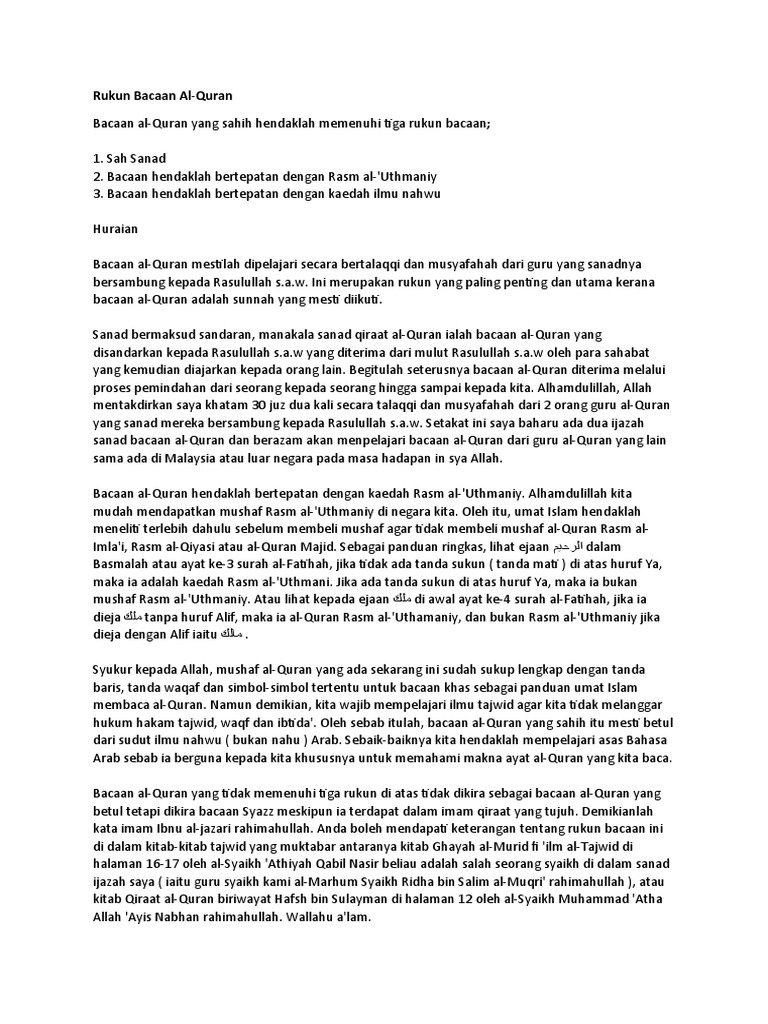 Rukun Bacaan Al-Quran

Bacaan al-Quran yang sahih hendaklah memenuhi tiga rukun bacaan;

1. Sah Sanad
2. Bacaan hendaklah bertepatan dengan Rasm al-'Uthmaniy
3. Bacaan hendaklah bertepatan dengan kaedah ilmu nahwu

Huraian

Bacaan al-Quran mestilah dipelajari secara bertalaqqi dan musyafahah dari guru yang sanadnya bersambung kepada Rasulullah s.a.w. Ini merupakan rukun yang paling penting dan utama kerana bacaan al-Quran adalah sunnah yang mesti diikuti.

Sanad bermaksud sandaran, manakala sanad qiraat al-Quran ialah bacaan al-Quran yang disandarkan kepada Rasulullah s.a.w yang diterima dari mulut Rasulullah s.a.w oleh para sahabat yang kemudian diajarkan kepada orang lain. Begitulah seterusnya bacaan al-Quran diterima melalui proses pemindahan dari seorang kepada seorang hingga sampai kepada kita. Alhamdulillah, Allah mentakdirkan saya khatam 30 juz dua kali secara talaqqi dan musyafahah dari 2 orang guru al-Quran yang sanad mereka bersambung kepada Rasulullah s.a.w. Setakat ini saya baharu ada dua ijazah sanad bacaan al-Quran dan berazam akan menpelajari bacaan al-Quran dari guru al-Quran yang lain sama ada di Malaysia atau luar negara pada masa hadapan in sya Allah.

Bacaan al-Quran hendaklah bertepatan dengan kaedah Rasm al-'Uthmaniy. Alhamdulillah kita mudah mendapatkan mushaf Rasm al-'Uthmaniy di negara kita. Oleh itu, umat Islam hendaklah meneliti terlebih dahulu sebelum membeli mushaf agar tidak membeli mushaf al-Quran Rasm al-Imla'i, Rasm al-Qiyasi atau al-Quran Majid. Sebagai panduan ringkas, lihat ejaan الرحيم dalam Basmalah atau ayat ke-3 surah al-Fatihah, jika tidak ada tanda sukun ( tanda mati ) di atas huruf Ya, maka ia adalah kaedah Rasm al-'Uthmani. Jika ada tanda sukun di atas huruf Ya, maka ia bukan mushaf Rasm al-'Uthmaniy. Atau lihat kepada ejaan ملك di awal ayat ke-4 surah al-Fatihah, jika ia dieja ملك tanpa huruf Alif, maka ia al-Quran Rasm al-'Uthamaniy, dan bukan Rasm al-'Uthmaniy jika dieja dengan Alif iaitu مالك .

Syukur kepada Allah, mushaf al-Quran yang ada sekarang ini sudah sukup lengkap dengan tanda baris, tanda waqaf dan simbol-simbol tertentu untuk bacaan khas sebagai panduan umat Islam membaca al-Quran. Namun demikian, kita wajib mempelajari ilmu tajwid agar kita tidak melanggar hukum hakam tajwid, waqf dan ibtida'. Oleh sebab itulah, bacaan al-Quran yang sahih itu mesti betul dari sudut ilmu nahwu ( bukan nahu ) Arab. Sebaik-baiknya kita hendaklah mempelajari asas Bahasa Arab sebab ia berguna kepada kita khususnya untuk memahami makna ayat al-Quran yang kita baca.

Bacaan al-Quran yang tidak memenuhi tiga rukun di atas tidak dikira sebagai bacaan al-Quran yang betul tetapi dikira bacaan Syazz meskipun ia terdapat dalam imam qiraat yang tujuh. Demikianlah kata imam Ibnu al-jazari rahimahullah. Anda boleh mendapati keterangan tentang rukun bacaan ini di dalam kitab-kitab tajwid yang muktabar antaranya kitab Ghayah al-Murid fi 'ilm al-Tajwid di halaman 16-17 oleh al-Syaikh 'Athiyah Qabil Nasir beliau adalah salah seorang syaikh di dalam sanad ijazah saya ( iaitu guru syaikh kami al-Marhum Syaikh Ridha bin Salim al-Muqri' rahimahullah ), atau kitab Qiraat al-Quran biriwayat Hafsh bin Sulayman di halaman 12 oleh al-Syaikh Muhammad 'Atha Allah 'Ayis Nabhan rahimahullah. Wallahu a'lam.